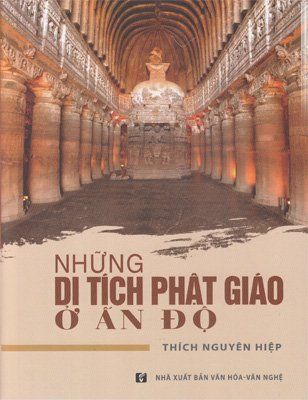 NHỮNG
DI TÍCH PHẬT GIÁO
Ở ẤN ĐỘ

THÍCH NGUYÊN HIỆP

NHÀ XUẤT BẢN VĂN HÓA-VĂN NGHỆ